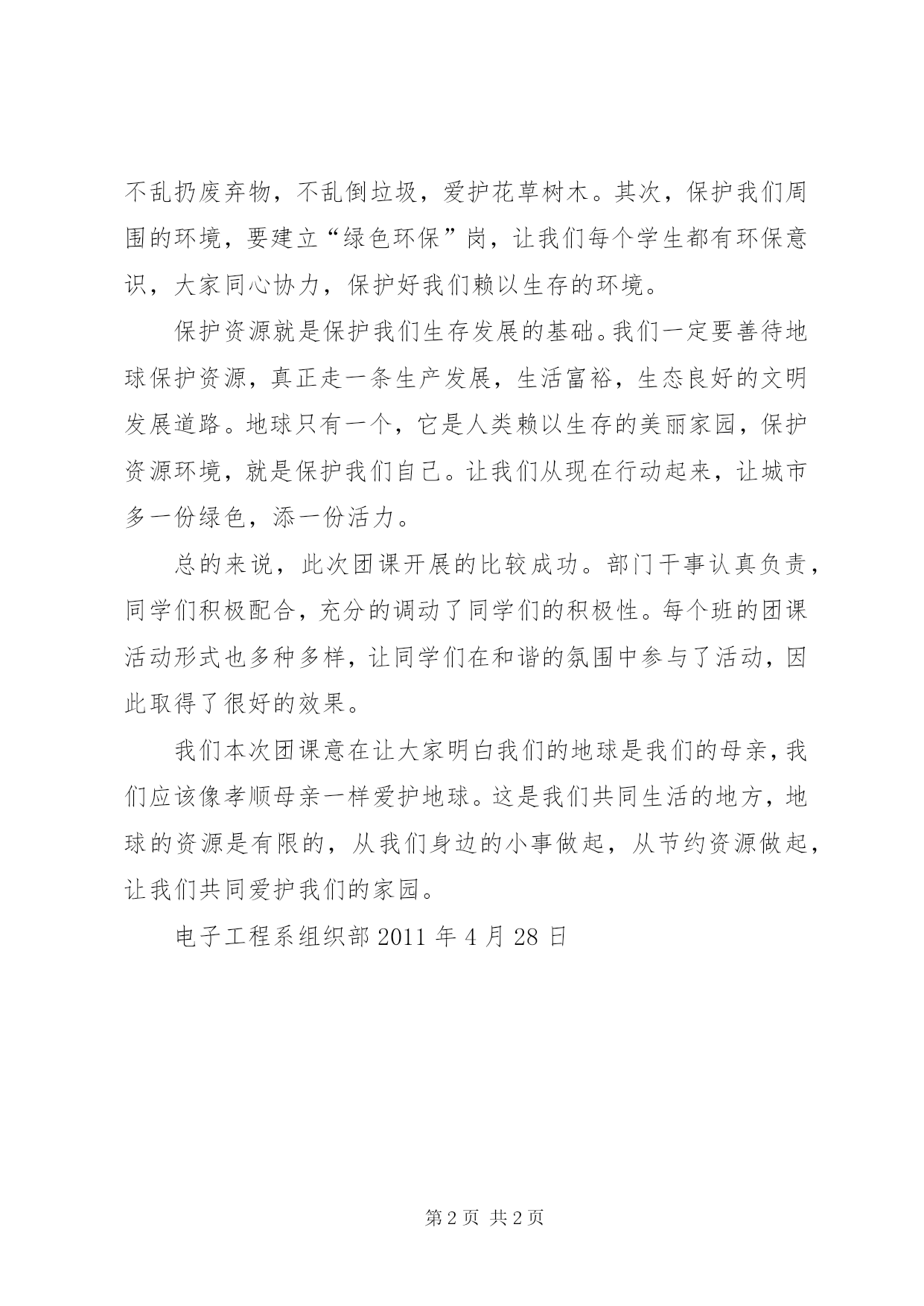 不乱扔废弃物，不乱倒垃圾，爱护花草树木。其次，保护我们周围的环境，要建立“绿色环保”岗，让我们每个学生都有环保意识，大家同心协力，保护好我们赖以生存的环境。

保护资源就是保护我们生存发展的基础。我们一定要善待地球保护资源，真正走一条生产发展，生活富裕，生态良好的文明发展道路。地球只有一个，它是人类赖以生存的美丽家园，保护资源环境，就是保护我们自己。让我们从现在行动起来，让城市多一份绿色，添一份活力。

总的来说，此次团课开展的比较成功。部门干事认真负责，同学们积极配合，充分的调动了同学们的积极性。每个班的团课活动形式也多种多样，让同学们在和谐的氛围中参与了活动，因此取得了很好的效果。

我们本次团课意在让大家明白我们的地球是我们的母亲，我们应该像孝顺母亲一样爱护地球。这是我们共同生活的地方，地球的资源是有限的，从我们身边的小事做起，从节约资源做起，让我们共同爱护我们的家园。

电子工程系组织部 2011 年 4 月 28 日

第 2 页 共 2 页